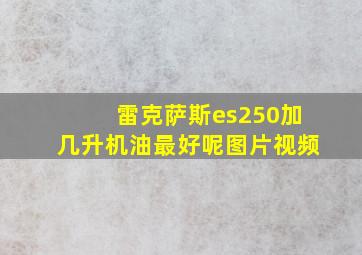 雷克萨斯es250加几升机油最好呢图片视频